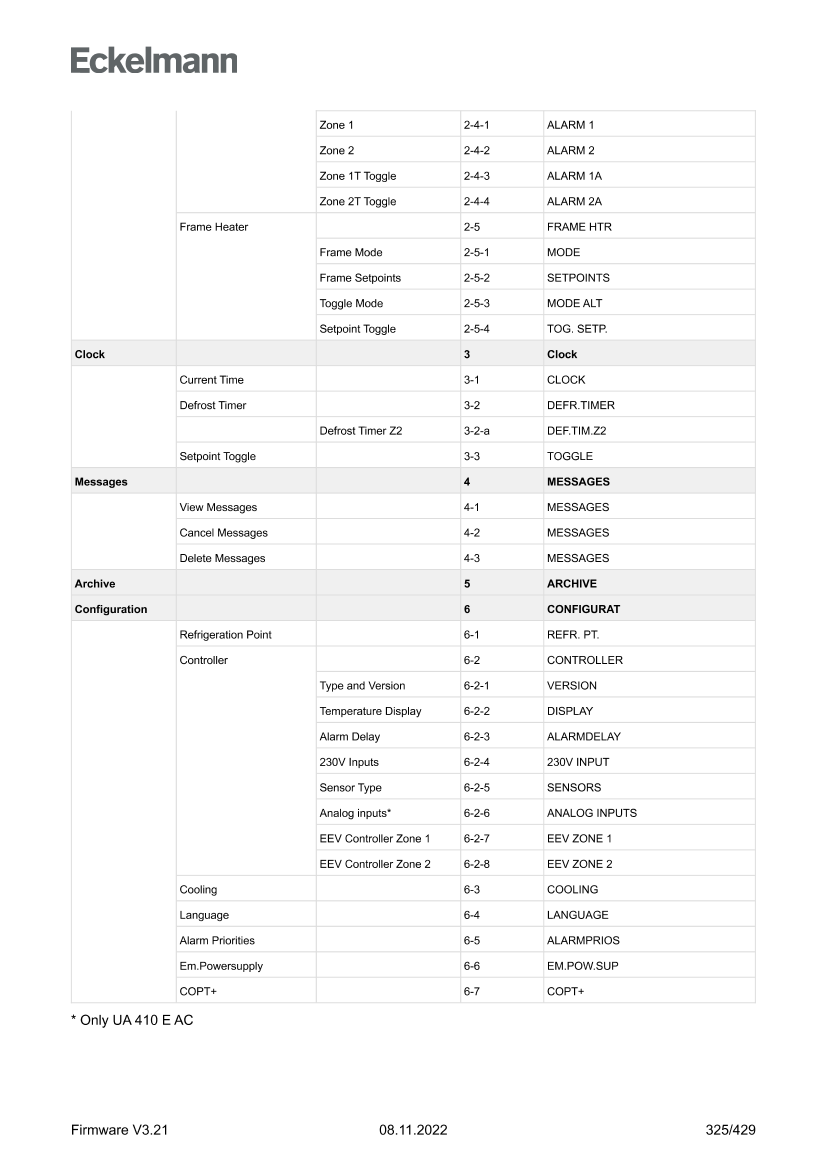 Eckelmann

| | | | | |
|---|---|---|---|---|
| | | Zone 1 | 2-4-1 | ALARM 1 |
| | | Zone 2 | 2-4-2 | ALARM 2 |
| | | Zone 1T Toggle | 2-4-3 | ALARM 1A |
| | | Zone 2T Toggle | 2-4-4 | ALARM 2A |
| | Frame Heater | | 2-5 | FRAME HTR |
| | | Frame Mode | 2-5-1 | MODE |
| | | Frame Setpoints | 2-5-2 | SETPOINTS |
| | | Toggle Mode | 2-5-3 | MODE ALT |
| | | Setpoint Toggle | 2-5-4 | TOG. SETP. |
| **Clock** | | | **3** | **Clock** |
| | Current Time | | 3-1 | CLOCK |
| | Defrost Timer | | 3-2 | DEFR.TIMER |
| | | Defrost Timer Z2 | 3-2-a | DEF.TIM.Z2 |
| | Setpoint Toggle | | 3-3 | TOGGLE |
| **Messages** | | | **4** | **MESSAGES** |
| | View Messages | | 4-1 | MESSAGES |
| | Cancel Messages | | 4-2 | MESSAGES |
| | Delete Messages | | 4-3 | MESSAGES |
| **Archive** | | | **5** | **ARCHIVE** |
| **Configuration** | | | **6** | **CONFIGURAT** |
| | Refrigeration Point | | 6-1 | REFR. PT. |
| | Controller | | 6-2 | CONTROLLER |
| | | Type and Version | 6-2-1 | VERSION |
| | | Temperature Display | 6-2-2 | DISPLAY |
| | | Alarm Delay | 6-2-3 | ALARMDELAY |
| | | 230V Inputs | 6-2-4 | 230V INPUT |
| | | Sensor Type | 6-2-5 | SENSORS |
| | | Analog inputs* | 6-2-6 | ANALOG INPUTS |
| | | EEV Controller Zone 1 | 6-2-7 | EEV ZONE 1 |
| | | EEV Controller Zone 2 | 6-2-8 | EEV ZONE 2 |
| | Cooling | | 6-3 | COOLING |
| | Language | | 6-4 | LANGUAGE |
| | Alarm Priorities | | 6-5 | ALARMPRIOS |
| | Em.Powersupply | | 6-6 | EM.POW.SUP |
| | COPT+ | | 6-7 | COPT+ |

* Only UA 410 E AC

Firmware V3.21 08.11.2022 325/429